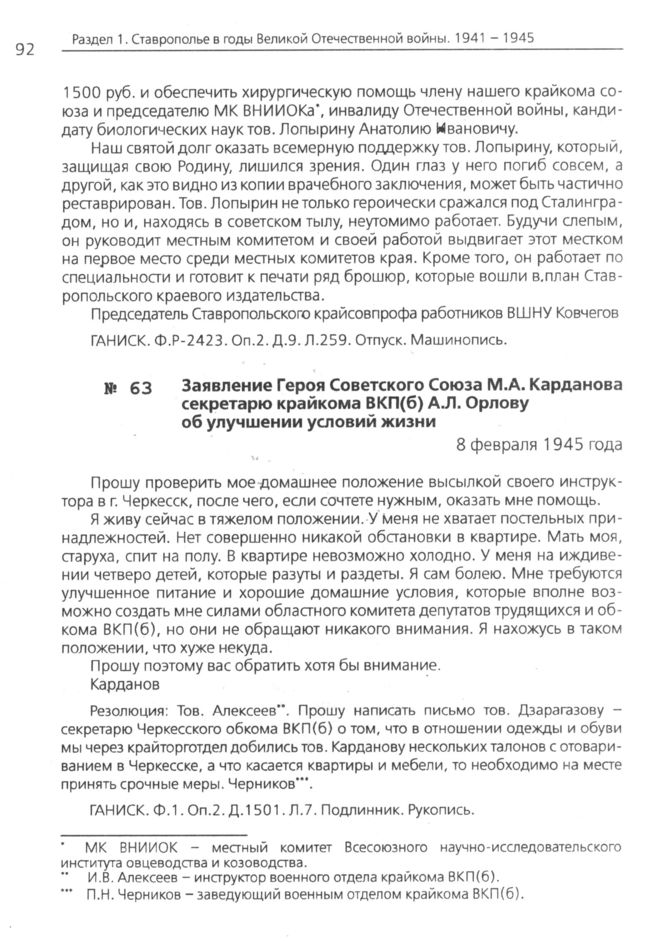 92 Раздел 1. Ставрополье в годы Великой Отечественной войны. 1941 – 1945

1500 руб. и обеспечить хирургическую помощь члену нашего крайкома союза и председателю МК ВНИИОКа*, инвалиду Отечественной войны, кандидату биологических наук тов. Лопырину Анатолию Ивановичу.

Наш святой долг оказать всемерную поддержку тов. Лопырину, который, защищая свою Родину, лишился зрения. Один глаз у него погиб совсем, а другой, как это видно из копии врачебного заключения, может быть частично реставрирован. Тов. Лопырин не только героически сражался под Сталинградом, но и, находясь в советском тылу, неутомимо работает. Будучи слепым, он руководит местным комитетом и своей работой выдвигает этот местком на первое место среди местных комитетов края. Кроме того, он работает по специальности и готовит к печати ряд брошюр, которые вошли в.план Ставропольского краевого издательства.

Председатель Ставропольского крайсовпрофа работников ВШНУ Ковчегов

ГАНИСК. Ф.Р-2423. Оп.2. Д.9. Л.259. Отпуск. Машинопись.

№ 63 Заявление Героя Советского Союза М.А. Карданова секретарю крайкома ВКП(б) А.Л. Орлову об улучшении условий жизни

8 февраля 1945 года

Прошу проверить мое домашнее положение высылкой своего инструктора в г. Черкесск, после чего, если сочтете нужным, оказать мне помощь.

Я живу сейчас в тяжелом положении. У меня не хватает постельных принадлежностей. Нет совершенно никакой обстановки в квартире. Мать моя, старуха, спит на полу. В квартире невозможно холодно. У меня на иждивении четверо детей, которые разуты и раздеты. Я сам болею. Мне требуются улучшенное питание и хорошие домашние условия, которые вполне возможно создать мне силами областного комитета депутатов трудящихся и обкома ВКП(б), но они не обращают никакого внимания. Я нахожусь в таком положении, что хуже некуда.

Прошу поэтому вас обратить хотя бы внимание.

Карданов

Резолюция: Тов. Алексеев**. Прошу написать письмо тов. Дзарагазову – секретарю Черкесского обкома ВКП(б) о том, что в отношении одежды и обуви мы через крайторготдел добились тов. Карданову нескольких талонов с отовариванием в Черкесске, а что касается квартиры и мебели, то необходимо на месте принять срочные меры. Черников***.

ГАНИСК. Ф.1. Оп.2. Д.1501. Л.7. Подлинник. Рукопись.

* МК ВНИИОК – местный комитет Всесоюзного научно-исследовательского института овцеводства и козоводства.
** И.В. Алексеев – инструктор военного отдела крайкома ВКП(б).
*** П.Н. Черников – заведующий военным отделом крайкома ВКП(б).